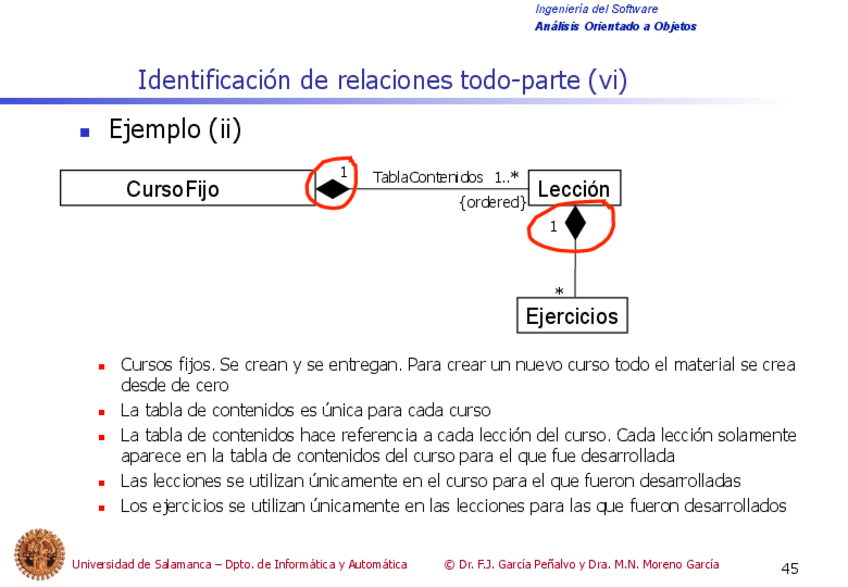 Ingeniería del Software
Análisis Orientado a Objetos

Identificación de relaciones todo-parte (vi)

Ejemplo (ii)

CursoFijo
1
TablaContenidos 1..*
{ordered}
Lección
1
*
Ejercicios

Cursos fijos. Se crean y se entregan. Para crear un nuevo curso todo el material se crea desde de cero

La tabla de contenidos es única para cada curso

La tabla de contenidos hace referencia a cada lección del curso. Cada lección solamente aparece en la tabla de contenidos del curso para el que fue desarrollada

Las lecciones se utilizan únicamente en el curso para el que fueron desarrolladas

Los ejercicios se utilizan únicamente en las lecciones para las que fueron desarrollados

Universidad de Salamanca – Dpto. de Informática y Automática © Dr. F.J. García Peñalvo y Dra. M.N. Moreno García 45